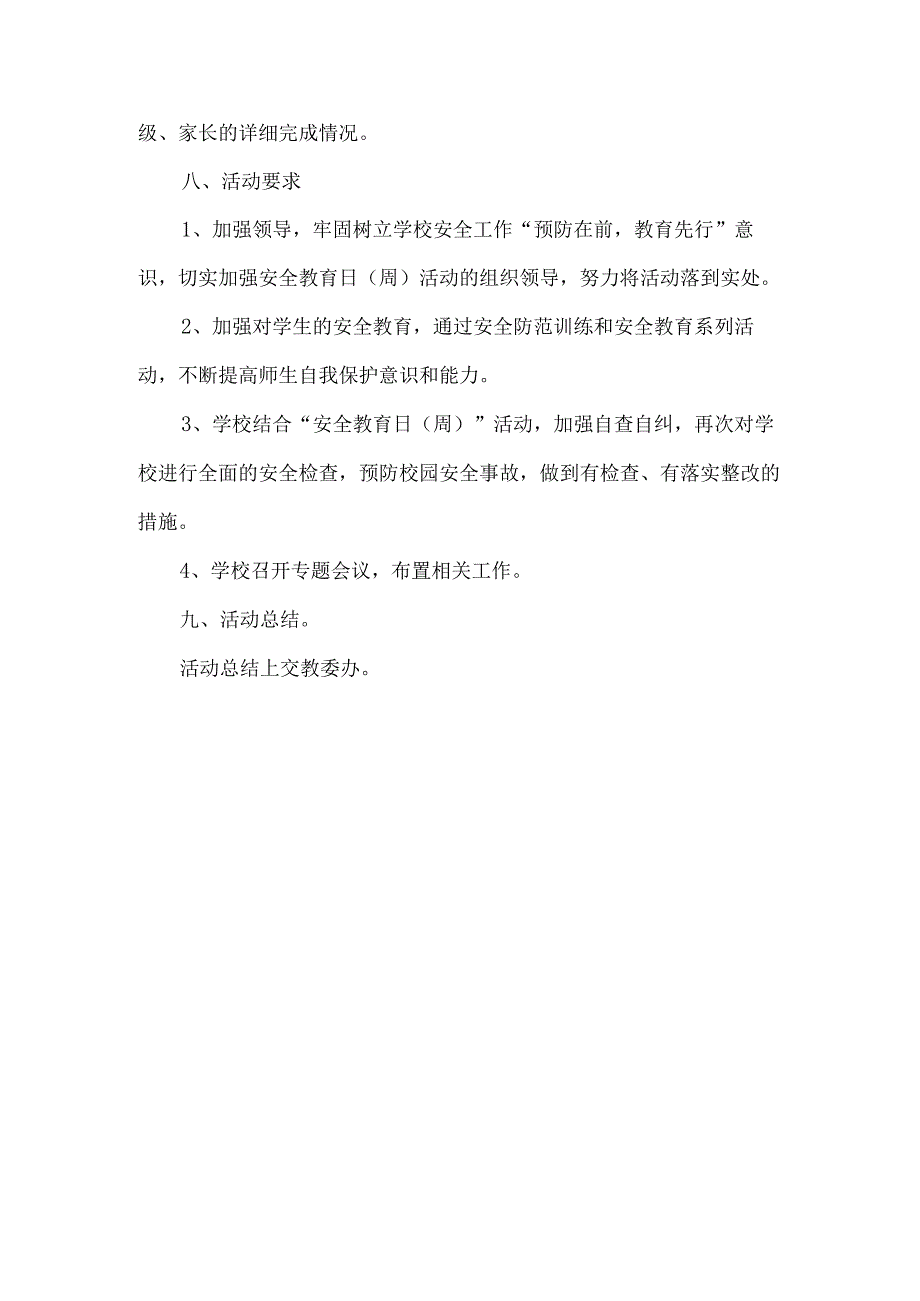 级、家长的详细完成情况。

八、活动要求

1、加强领导，牢固树立学校安全工作“预防在前，教育先行”意识，切实加强安全教育日（周）活动的组织领导，努力将活动落到实处。

2、加强对学生的安全教育，通过安全防范训练和安全教育系列活动，不断提高师生自我保护意识和能力。

3、学校结合“安全教育日（周）”活动，加强自查自纠，再次对学校进行全面的安全检查，预防校园安全事故，做到有检查、有落实整改的措施。

4、学校召开专题会议，布置相关工作。

九、活动总结。

活动总结上交教委办。